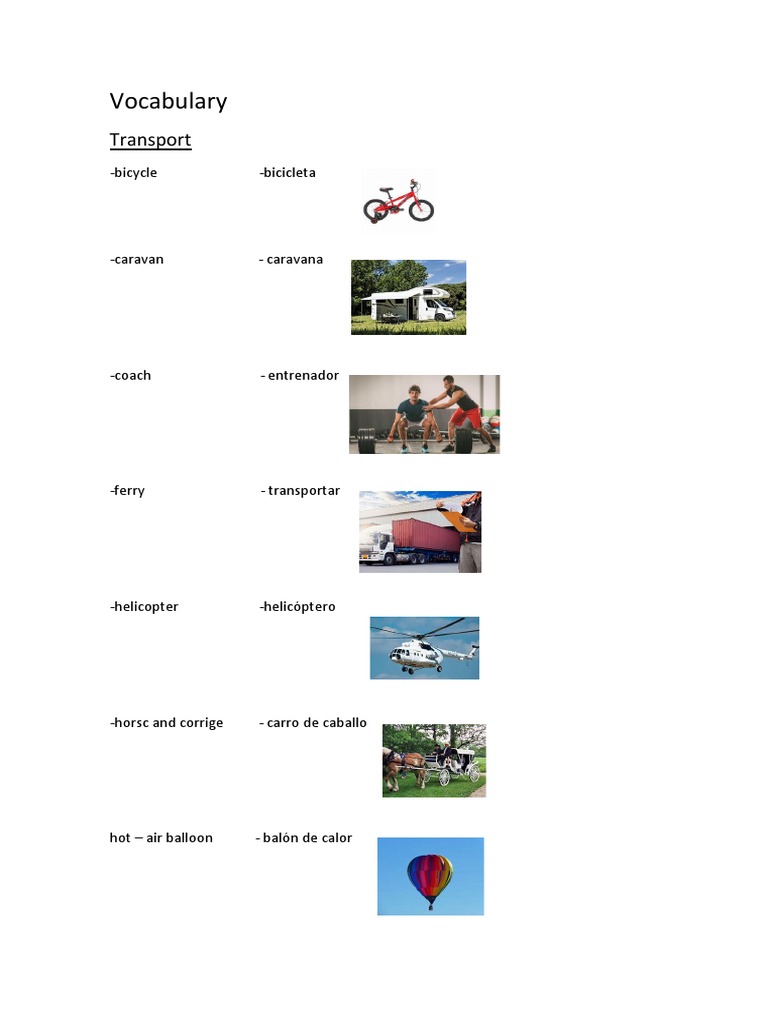 Vocabulary

Transport

-bicycle -bicicleta

-caravan - caravana

-coach - entrenador

-ferry - transportar

-helicopter -helicóptero

-horsc and corrige - carro de caballo

hot – air balloon - balón de calor